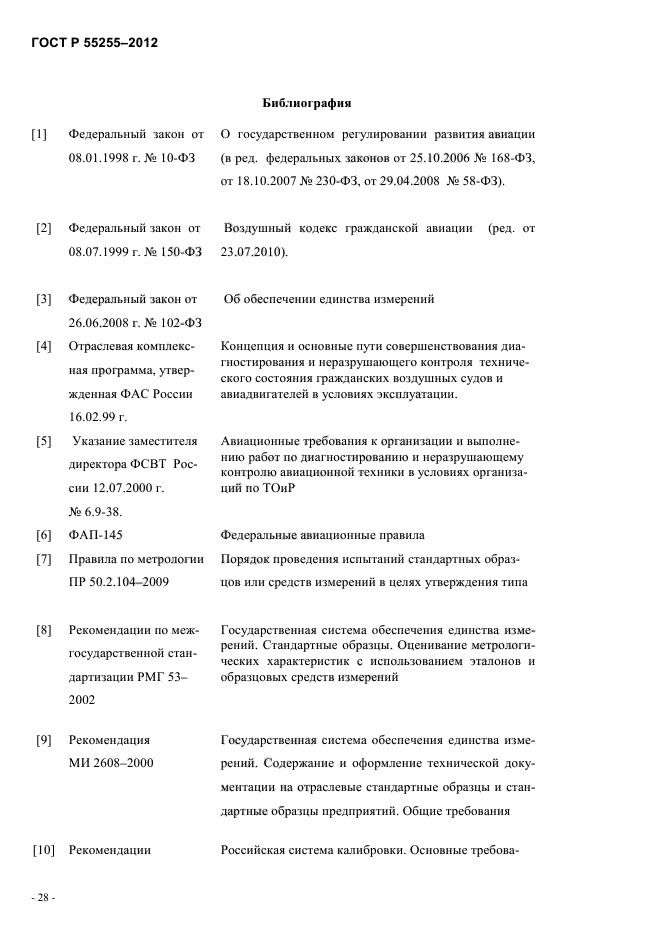 ГОСТ Р 55255–2012

Библиография

| | | |
|---|---|---|
| [1] | Федеральный закон от 08.01.1998 г. № 10-ФЗ | О государственном регулировании развития авиации (в ред. федеральных законов от 25.10.2006 № 168-ФЗ, от 18.10.2007 № 230-ФЗ, от 29.04.2008 № 58-ФЗ). |
| [2] | Федеральный закон от 08.07.1999 г. № 150-ФЗ | Воздушный кодекс гражданской авиации (ред. от 23.07.2010). |
| [3] | Федеральный закон от 26.06.2008 г. № 102-ФЗ | Об обеспечении единства измерений |
| [4] | Отраслевая комплексная программа, утвержденная ФАС России 16.02.99 г. | Концепция и основные пути совершенствования диагностирования и неразрушающего контроля технического состояния гражданских воздушных судов и авиадвигателей в условиях эксплуатации. |
| [5] | Указание заместителя директора ФСВТ России 12.07.2000 г. № 6.9-38. | Авиационные требования к организации и выполнению работ по диагностированию и неразрушающему контролю авиационной техники в условиях организаций по ТОиР |
| [6] | ФАП-145 | Федеральные авиационные правила |
| [7] | Правила по метрологии ПР 50.2.104–2009 | Порядок проведения испытаний стандартных образцов или средств измерений в целях утверждения типа |
| [8] | Рекомендации по межгосударственной стандартизации РМГ 53–2002 | Государственная система обеспечения единства измерений. Стандартные образцы. Оценивание метрологических характеристик с использованием эталонов и образцовых средств измерений |
| [9] | Рекомендация МИ 2608–2000 | Государственная система обеспечения единства измерений. Содержание и оформление технической документации на отраслевые стандартные образцы и стандартные образцы предприятий. Общие требования |
| [10] | Рекомендации | Российская система калибровки. Основные требова- |

- 28 -